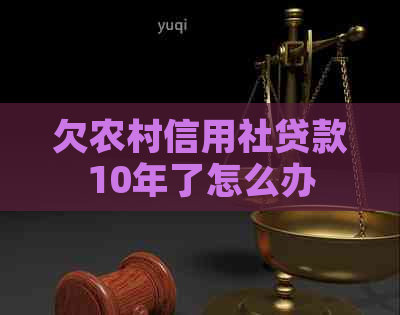 yuqi

欠农村信用社贷款10年了怎么办